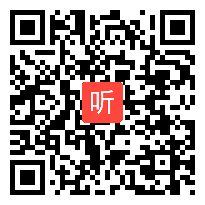 听